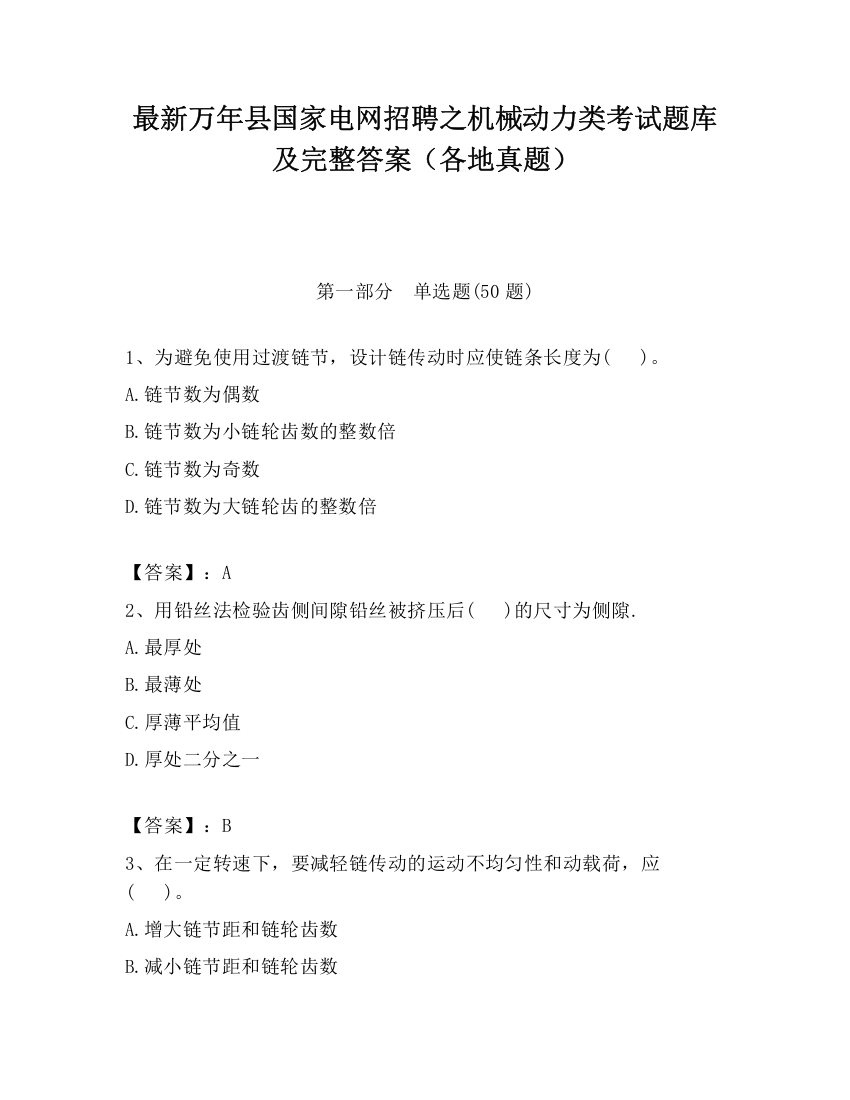 最新万年县国家电网招聘之机械动力类考试题库及完整答案（各地真题）

第一部分　单选题(50 题)

1、为避免使用过渡链节，设计链传动时应使链条长度为(　　)。

A.链节数为偶数

B.链节数为小链轮齿数的整数倍

C.链节数为奇数

D.链节数为大链轮齿的整数倍

【答案】：A

2、用铅丝法检验齿侧间隙铅丝被挤压后(　　)的尺寸为侧隙.

A.最厚处

B.最薄处

C.厚薄平均值

D.厚处二分之一

【答案】：B

3、在一定转速下，要减轻链传动的运动不均匀性和动载荷，应(　　)。

A.增大链节距和链轮齿数

B.减小链节距和链轮齿数